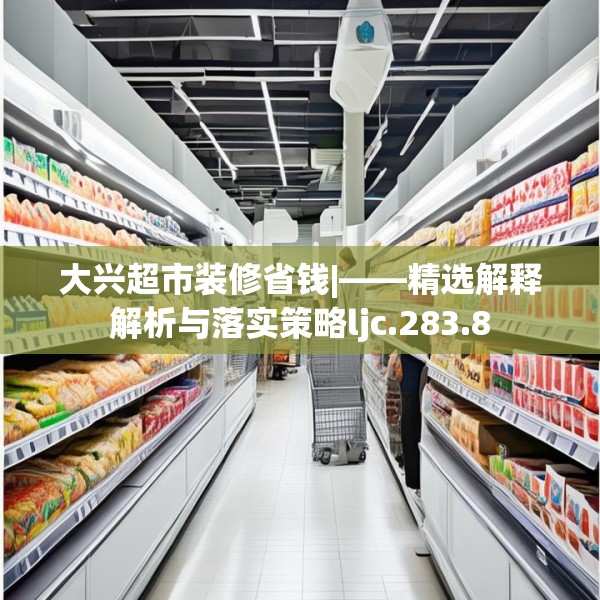 大兴超市装修省钱|——精选解释解析与落实策略ljc.283.8